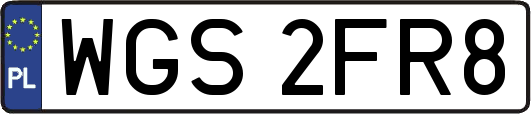 PL
WGS 2FR8